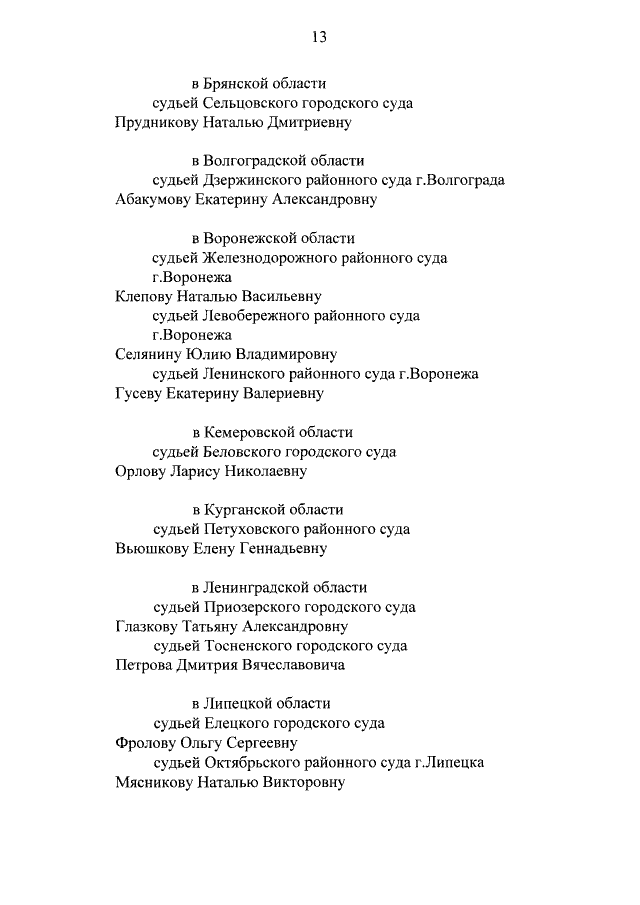 13

в Брянской области
судьей Сельцовского городского суда
Прудникову Наталью Дмитриевну

в Волгоградской области
судьей Дзержинского районного суда г.Волгограда
Абакумову Екатерину Александровну

в Воронежской области
судьей Железнодорожного районного суда г.Воронежа
Клепову Наталью Васильевну
судьей Левобережного районного суда г.Воронежа
Селянину Юлию Владимировну
судьей Ленинского районного суда г.Воронежа
Гусеву Екатерину Валериевну

в Кемеровской области
судьей Беловского городского суда
Орлову Ларису Николаевну

в Курганской области
судьей Петуховского районного суда
Вьюшкову Елену Геннадьевну

в Ленинградской области
судьей Приозерского городского суда
Глазкову Татьяну Александровну
судьей Тосненского городского суда
Петрова Дмитрия Вячеславовича

в Липецкой области
судьей Елецкого городского суда
Фролову Ольгу Сергеевну
судьей Октябрьского районного суда г.Липецка
Мясникову Наталью Викторовну